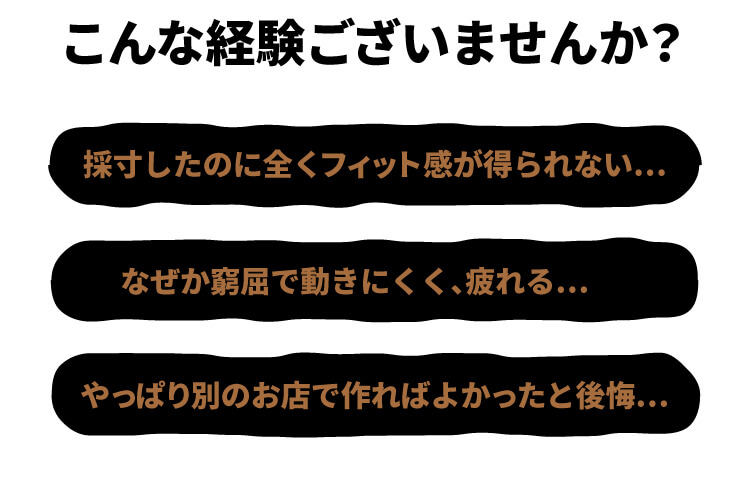 こんな経験ございませんか？

採寸したのに全くフィット感が得られない…

なぜか窮屈で動きにくく、疲れる…

やっぱり別のお店で作ればよかったと後悔…